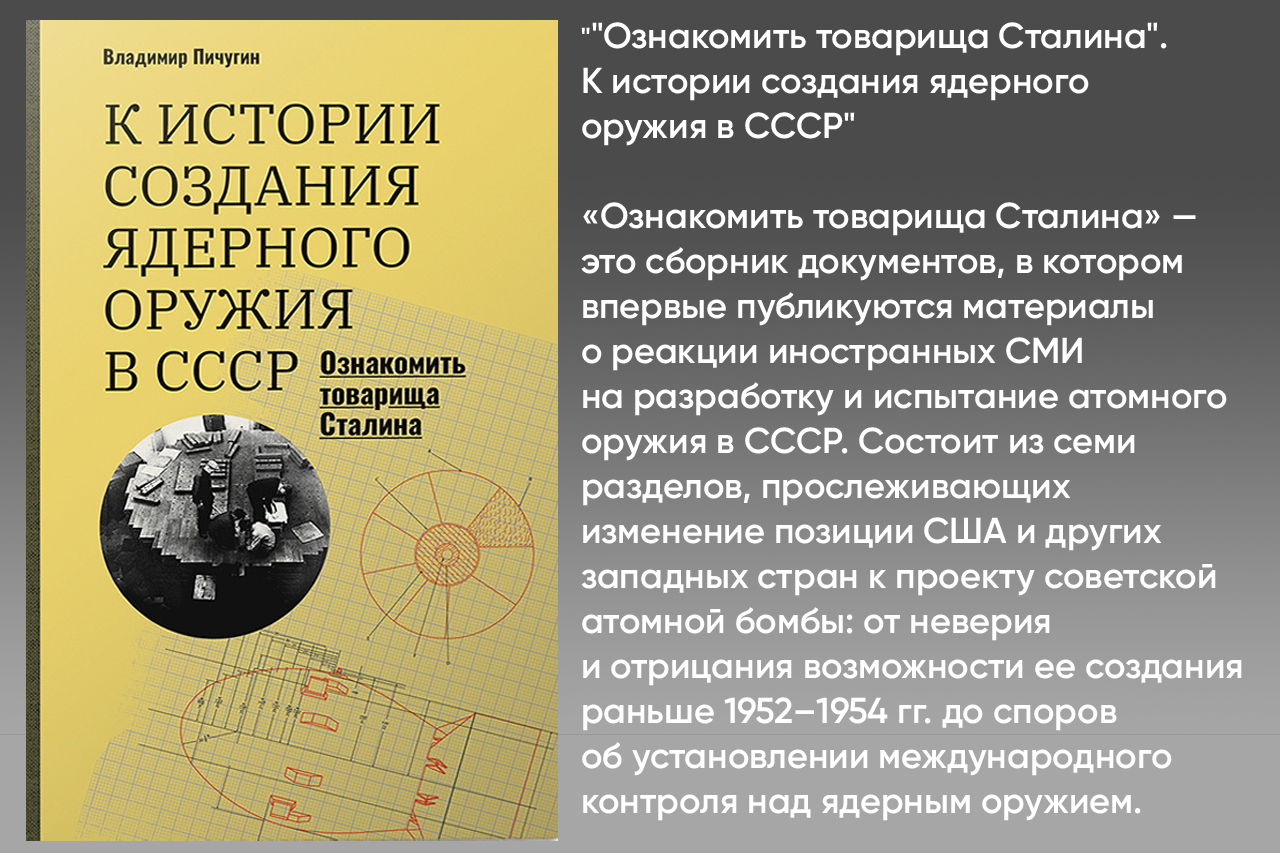 Владимир Пичугин

К ИСТОРИИ СОЗДАНИЯ ЯДЕРНОГО ОРУЖИЯ В СССР

Ознакомить товарища Сталина

""Ознакомить товарища Сталина". К истории создания ядерного оружия в СССР"

«Ознакомить товарища Сталина» — это сборник документов, в котором впервые публикуются материалы о реакции иностранных СМИ на разработку и испытание атомного оружия в СССР. Состоит из семи разделов, прослеживающих изменение позиции США и других западных стран к проекту советской атомной бомбы: от неверия и отрицания возможности ее создания раньше 1952–1954 гг. до споров об установлении международного контроля над ядерным оружием.